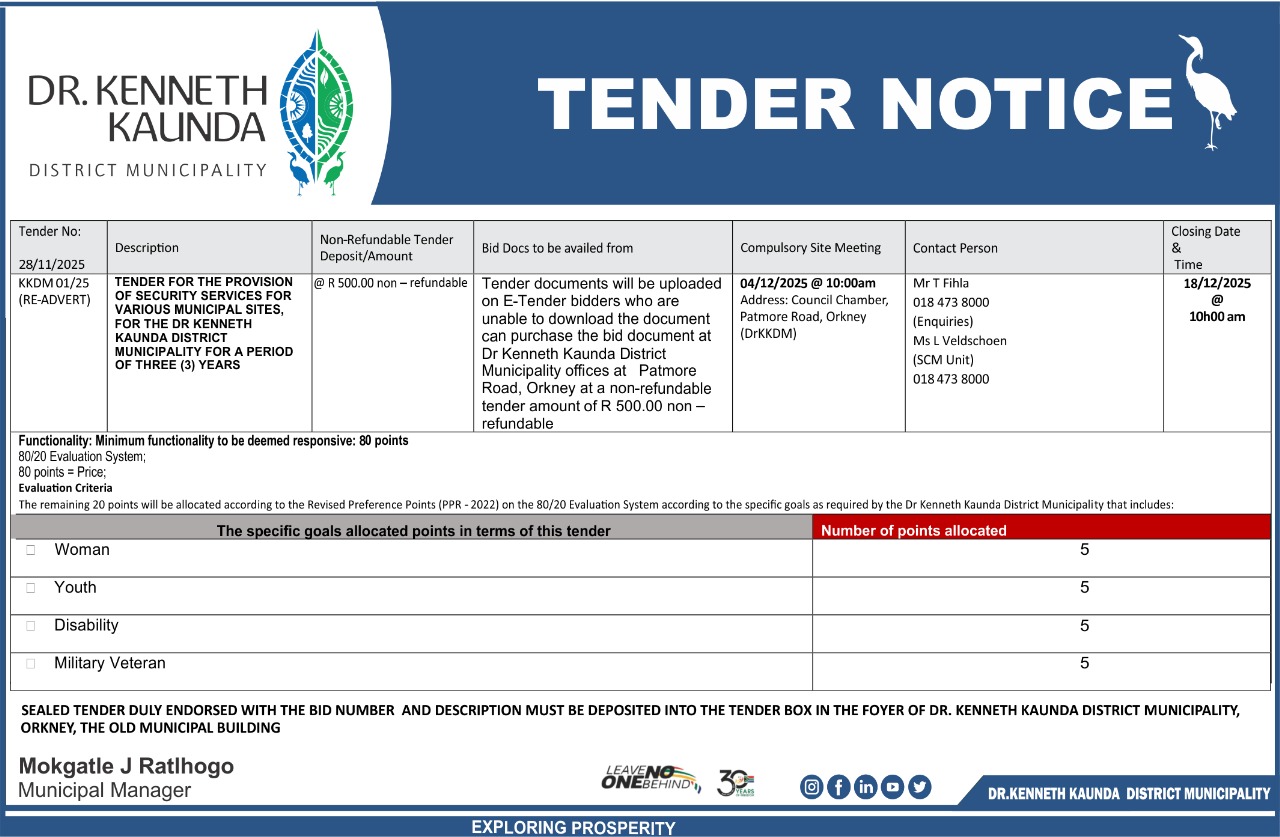 DR. KENNETH KAUNDA
DISTRICT MUNICIPALITY

TENDER NOTICE

| Tender No: 28/11/2025 | Description | Non-Refundable Tender Deposit/Amount | Bid Docs to be availed from | Compulsory Site Meeting | Contact Person | Closing Date & Time |
|---|---|---|---|---|---|---|
| KKDM 01/25 (RE-ADVERT) | TENDER FOR THE PROVISION OF SECURITY SERVICES FOR VARIOUS MUNICIPAL SITES, FOR THE DR KENNETH KAUNDA DISTRICT MUNICIPALITY FOR A PERIOD OF THREE (3) YEARS | @ R 500.00 non – refundable | Tender documents will be uploaded on E-Tender bidders who are unable to download the document can purchase the bid document at Dr Kenneth Kaunda District Municipality offices at Patmore Road, Orkney at a non-refundable tender amount of R 500.00 non – refundable | 04/12/2025 @ 10:00am Address: Council Chamber, Patmore Road, Orkney (DrKKDM) | Mr T Fihla 018 473 8000 (Enquiries) Ms L Veldschoen (SCM Unit) 018 473 8000 | 18/12/2025 @ 10h00 am |

Functionality: Minimum functionality to be deemed responsive: 80 points
80/20 Evaluation System;
80 points = Price;
Evaluation Criteria
The remaining 20 points will be allocated according to the Revised Preference Points (PPR - 2022) on the 80/20 Evaluation System according to the specific goals as required by the Dr Kenneth Kaunda District Municipality that includes:

| The specific goals allocated points in terms of this tender | Number of points allocated |
|---|---|
| Woman | 5 |
| Youth | 5 |
| Disability | 5 |
| Military Veteran | 5 |

SEALED TENDER DULY ENDORSED WITH THE BID NUMBER AND DESCRIPTION MUST BE DEPOSITED INTO THE TENDER BOX IN THE FOYER OF DR. KENNETH KAUNDA DISTRICT MUNICIPALITY, ORKNEY, THE OLD MUNICIPAL BUILDING

Mokgatle J Ratlhogo
Municipal Manager

LEAVE NO ONE BEHIND 30 YEARS

DR.KENNETH KAUNDA DISTRICT MUNICIPALITY

EXPLORING PROSPERITY